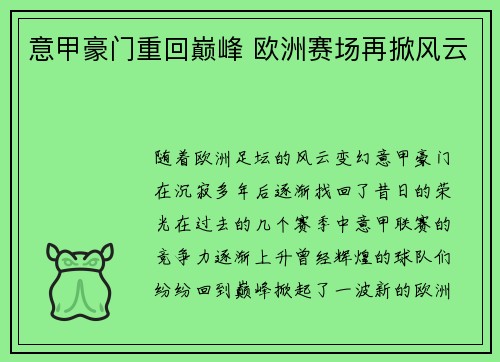 意甲豪门重回巅峰 欧洲赛场再掀风云

随着欧洲足坛的风云变幻意甲豪门在沉寂多年后逐渐找回了昔日的荣光在过去的几个赛季中意甲联赛的竞争力逐渐上升曾经辉煌的球队们纷纷回到巅峰掀起了一波新的欧洲